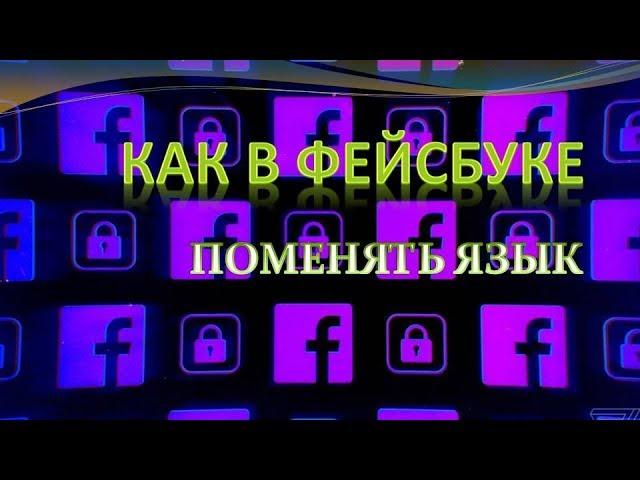 КАК В ФЕЙСБУКЕ

ПОМЕНЯТЬ ЯЗЫК